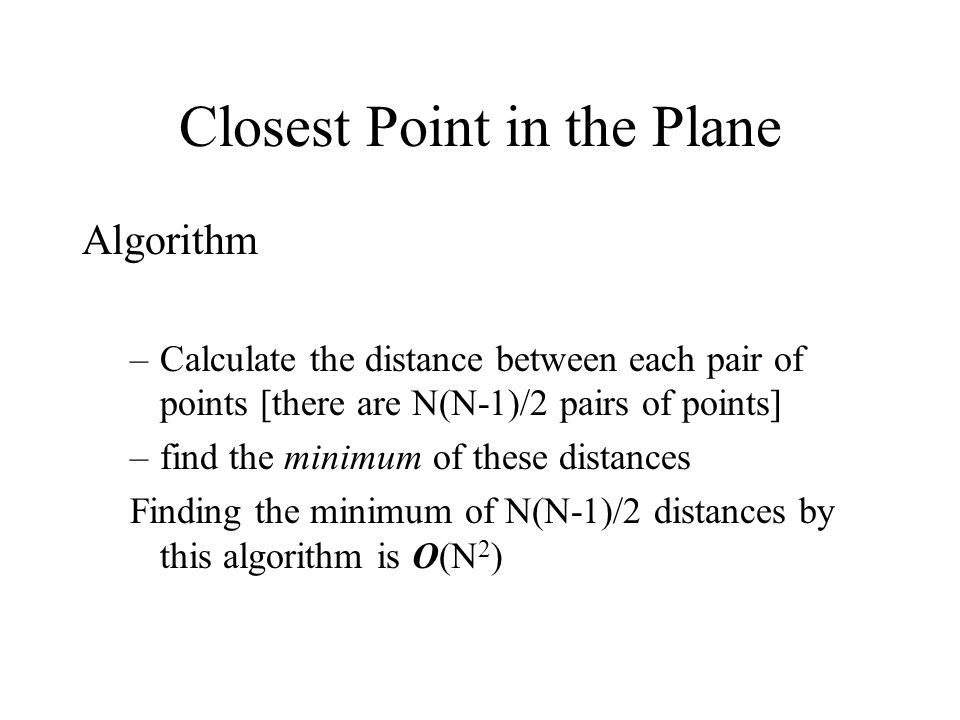 Closest Point in the Plane

Algorithm

– Calculate the distance between each pair of points [there are N(N-1)/2 pairs of points]

– find the minimum of these distances

Finding the minimum of N(N-1)/2 distances by this algorithm is $O(N^2)$